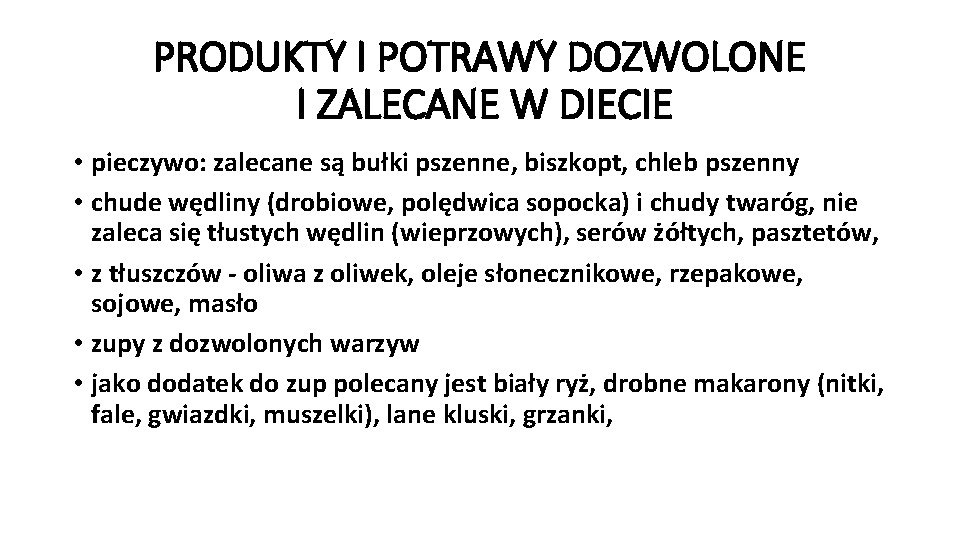 PRODUKTY I POTRAWY DOZWOLONE I ZALECANE W DIECIE

• pieczywo: zalecane są bułki pszenne, biszkopt, chleb pszenny

• chude wędliny (drobiowe, polędwica sopocka) i chudy twaróg, nie zaleca się tłustych wędlin (wieprzowych), serów żółtych, pasztetów,

• z tłuszczów - oliwa z oliwek, oleje słonecznikowe, rzepakowe, sojowe, masło

• zupy z dozwolonych warzyw

• jako dodatek do zup polecany jest biały ryż, drobne makarony (nitki, fale, gwiazdki, muszelki), lane kluski, grzanki,